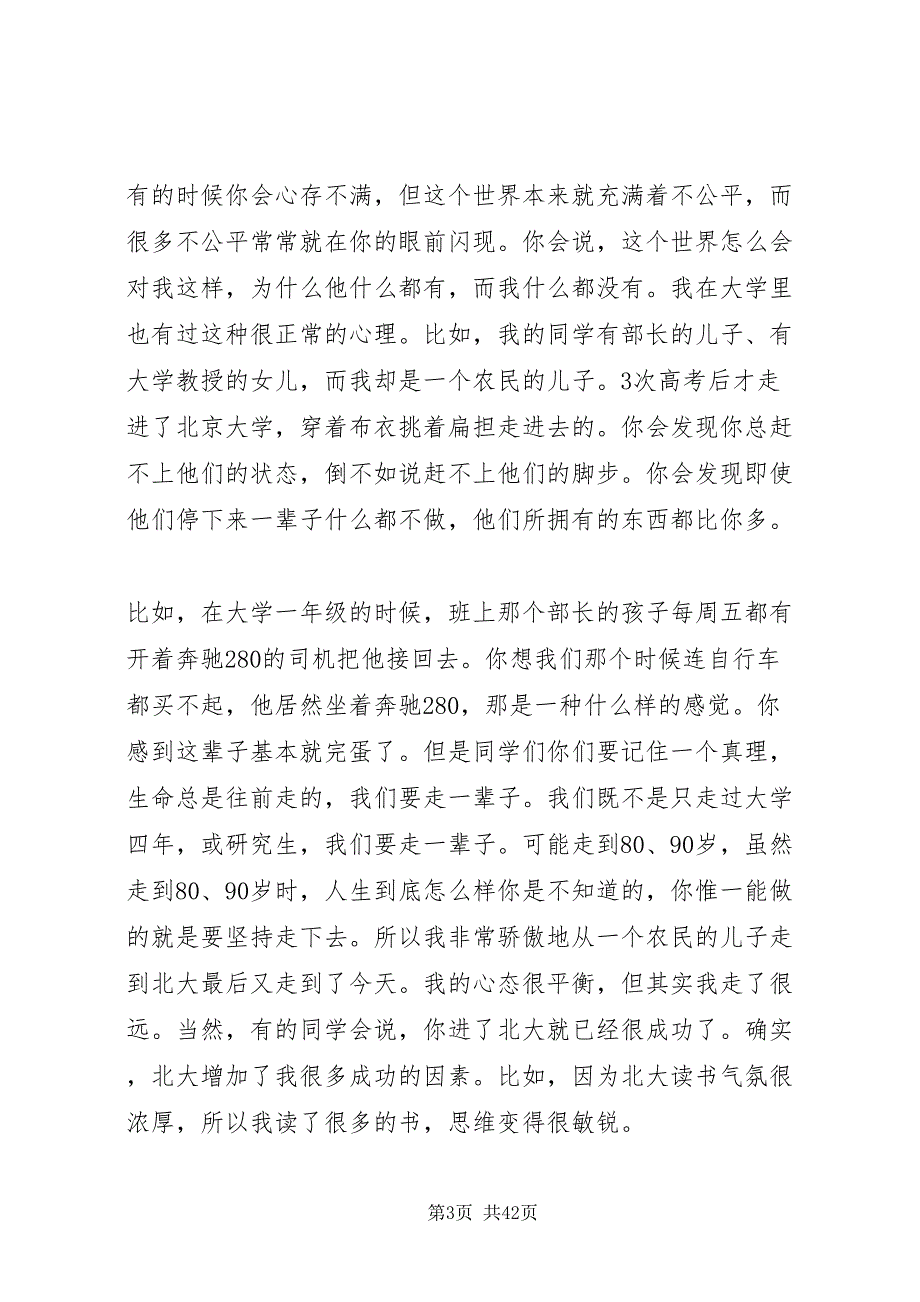 有的时候你会心存不满，但这个世界本来就充满着不公平，而很多不公平常常就在你的眼前闪现。你会说，这个世界怎么会对我这样，为什么他什么都有，而我什么都没有。我在大学里也有过这种很正常的心理。比如，我的同学有部长的儿子、有大学教授的女儿，而我却是一个农民的儿子。3次高考后才走进了北京大学，穿着布衣挑着扁担走进去的。你会发现你总赶不上他们的状态，倒不如说赶不上他们的脚步。你会发现即使他们停下来一辈子什么都不做，他们所拥有的东西都比你多。

比如，在大学一年级的时候，班上那个部长的孩子每周五都有开着奔驰280的司机把他接回去。你想我们那个时候连自行车都买不起，他居然坐着奔驰280，那是一种什么样的感觉。你感到这辈子基本就完蛋了。但是同学们你们要记住一个真理，生命总是往前走的，我们要走一辈子。我们既不是只走过大学四年，或研究生，我们要走一辈子。可能走到80、90岁，虽然走到80、90岁时，人生到底怎么样你是不知道的，你惟一能做的就是要坚持走下去。所以我非常骄傲地从一个农民的儿子走到北大最后又走到了今天。我的心态很平衡，但其实我走了很远。当然，有的同学会说，你进了北大就已经很成功了。确实，北大增加了我很多成功的因素。比如，因为北大读书气氛很浓厚，所以我读了很多的书，思维变得很敏锐。

第3页 共42页